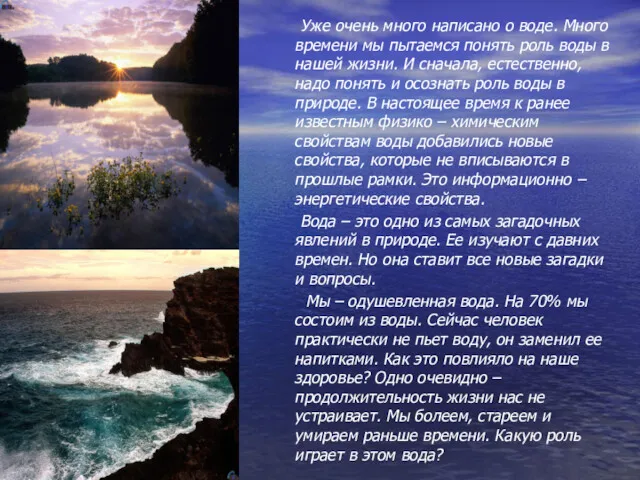 Уже очень много написано о воде. Много времени мы пытаемся понять роль воды в нашей жизни. И сначала, естественно, надо понять и осознать роль воды в природе. В настоящее время к ранее известным физико – химическим свойствам воды добавились новые свойства, которые не вписываются в прошлые рамки. Это информационно – энергетические свойства.

Вода – это одно из самых загадочных явлений в природе. Ее изучают с давних времен. Но она ставит все новые загадки и вопросы.

Мы – одушевленная вода. На 70% мы состоим из воды. Сейчас человек практически не пьет воду, он заменил ее напитками. Как это повлияло на наше здоровье? Одно очевидно – продолжительность жизни нас не устраивает. Мы болеем, стареем и умираем раньше времени. Какую роль играет в этом вода?